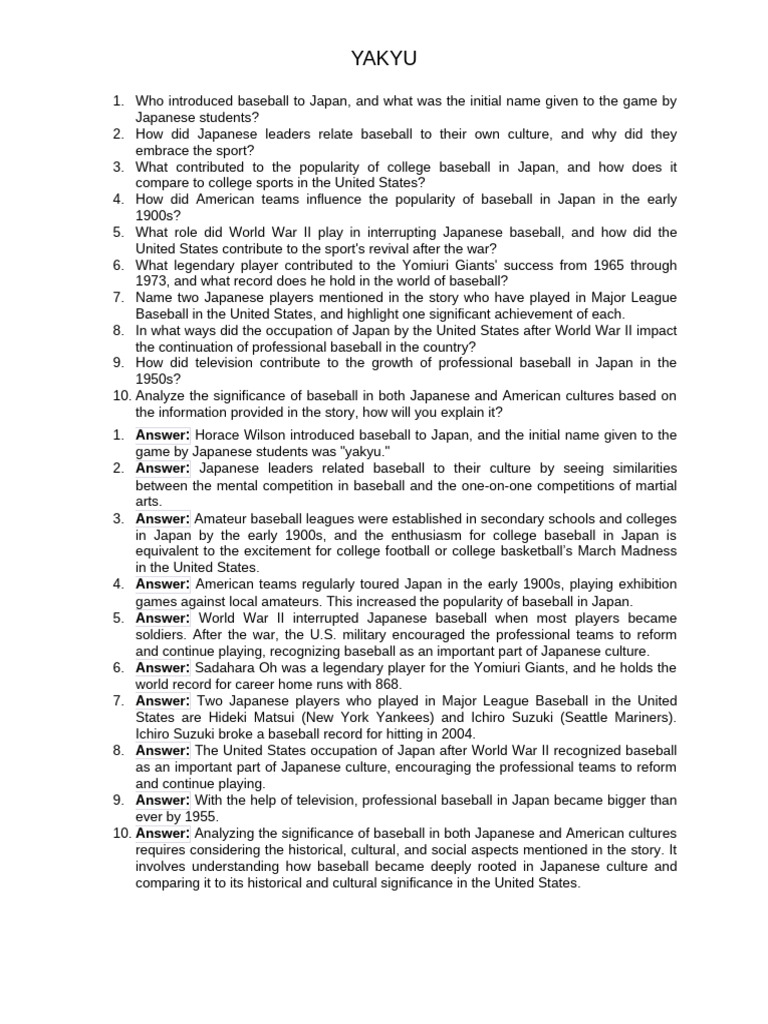 YAKYU

1. Who introduced baseball to Japan, and what was the initial name given to the game by Japanese students?
2. How did Japanese leaders relate baseball to their own culture, and why did they embrace the sport?
3. What contributed to the popularity of college baseball in Japan, and how does it compare to college sports in the United States?
4. How did American teams influence the popularity of baseball in Japan in the early 1900s?
5. What role did World War II play in interrupting Japanese baseball, and how did the United States contribute to the sport's revival after the war?
6. What legendary player contributed to the Yomiuri Giants' success from 1965 through 1973, and what record does he hold in the world of baseball?
7. Name two Japanese players mentioned in the story who have played in Major League Baseball in the United States, and highlight one significant achievement of each.
8. In what ways did the occupation of Japan by the United States after World War II impact the continuation of professional baseball in the country?
9. How did television contribute to the growth of professional baseball in Japan in the 1950s?
10. Analyze the significance of baseball in both Japanese and American cultures based on the information provided in the story, how will you explain it?

1. Answer: Horace Wilson introduced baseball to Japan, and the initial name given to the game by Japanese students was "yakyu."
2. Answer: Japanese leaders related baseball to their culture by seeing similarities between the mental competition in baseball and the one-on-one competitions of martial arts.
3. Answer: Amateur baseball leagues were established in secondary schools and colleges in Japan by the early 1900s, and the enthusiasm for college baseball in Japan is equivalent to the excitement for college football or college basketball's March Madness in the United States.
4. Answer: American teams regularly toured Japan in the early 1900s, playing exhibition games against local amateurs. This increased the popularity of baseball in Japan.
5. Answer: World War II interrupted Japanese baseball when most players became soldiers. After the war, the U.S. military encouraged the professional teams to reform and continue playing, recognizing baseball as an important part of Japanese culture.
6. Answer: Sadahara Oh was a legendary player for the Yomiuri Giants, and he holds the world record for career home runs with 868.
7. Answer: Two Japanese players who played in Major League Baseball in the United States are Hideki Matsui (New York Yankees) and Ichiro Suzuki (Seattle Mariners). Ichiro Suzuki broke a baseball record for hitting in 2004.
8. Answer: The United States occupation of Japan after World War II recognized baseball as an important part of Japanese culture, encouraging the professional teams to reform and continue playing.
9. Answer: With the help of television, professional baseball in Japan became bigger than ever by 1955.
10. Answer: Analyzing the significance of baseball in both Japanese and American cultures requires considering the historical, cultural, and social aspects mentioned in the story. It involves understanding how baseball became deeply rooted in Japanese culture and comparing it to its historical and cultural significance in the United States.